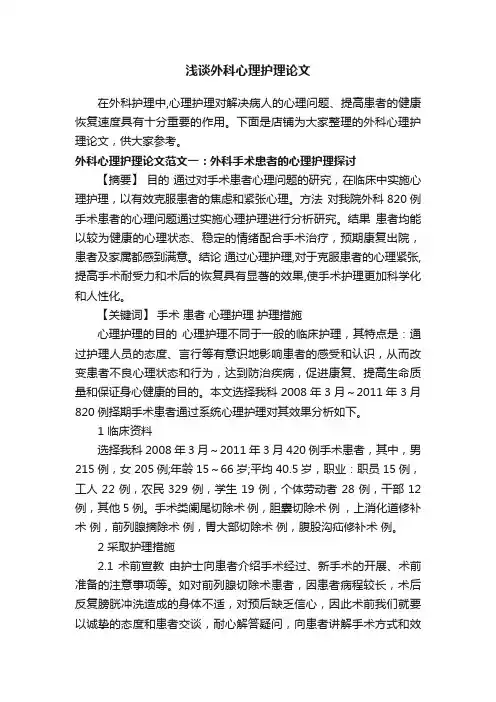 浅谈外科心理护理论文

在外科护理中,心理护理对解决病人的心理问题、提高患者的健康恢复速度具有十分重要的作用。下面是店铺为大家整理的外科心理护理论文，供大家参考。

外科心理护理论文范文一：外科手术患者的心理护理探讨

【摘要】 目的 通过对手术患者心理问题的研究，在临床中实施心理护理，以有效克服患者的焦虑和紧张心理。方法 对我院外科 820 例手术患者的心理问题通过实施心理护理进行分析研究。结果 患者均能以较为健康的心理状态、稳定的情绪配合手术治疗，预期康复出院，患者及家属都感到满意。结论 通过心理护理,对于克服患者的心理紧张,提高手术耐受力和术后的恢复具有显著的效果,使手术护理更加科学化和人性化。

【关键词】 手术 患者 心理护理 护理措施

心理护理的目的 心理护理不同于一般的临床护理，其特点是：通过护理人员的态度、言行等有意识地影响患者的感受和认识，从而改变患者不良心理状态和行为，达到防治疾病，促进康复、提高生命质量和保证身心健康的目的。本文选择我科 2008 年 3 月～2011 年 3 月 820 例择期手术患者通过系统心理护理对其效果分析如下。

1 临床资料

选择我科 2008 年 3 月～2011 年 3 月 420 例手术患者，其中，男 215 例，女 205 例;年龄 15～66 岁;平均 40.5 岁，职业：职员 15 例，工人 22 例，农民 329 例，学生 19 例，个体劳动者 28 例，干部 12 例，其他 5 例。手术类阑尾切除术 例，胆囊切除术 例，上消化道修补术 例，前列腺摘除术 例，胃大部切除术 例，腹股沟疝修补术 例。

2 采取护理措施

2.1 术前宣教 由护士向患者介绍手术经过、新手术的开展、术前准备的注意事项等。如对前列腺切除术患者，因患者病程较长，术后反复膀胱冲洗造成的身体不适，对预后缺乏信心，因此术前我们就要以诚挚的态度和患者交谈，耐心解答疑问，向患者讲解手术方式和效